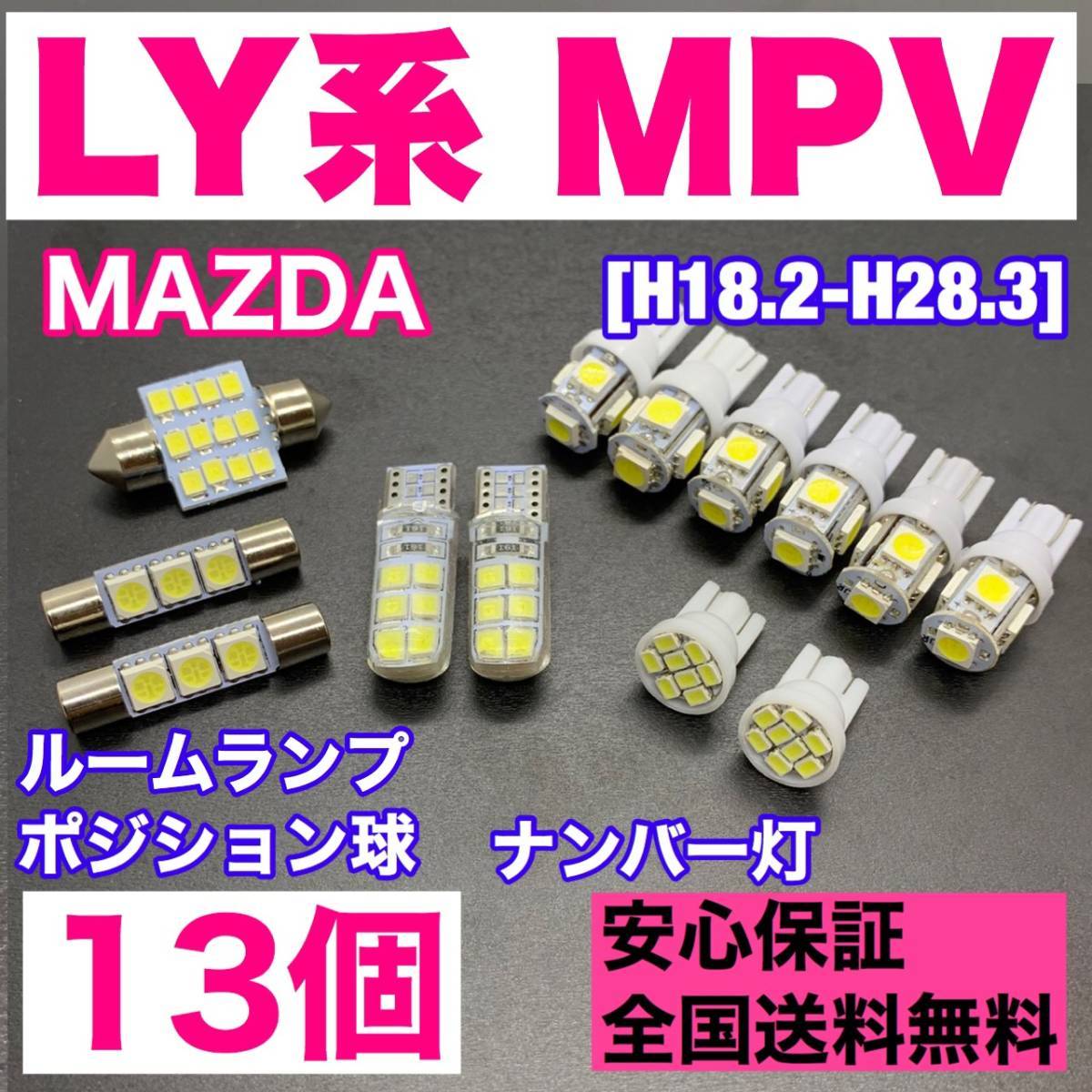 LY系 MPV

MAZDA

[H18.2-H28.3]

ルームランプ
ポジション球

ナンバー灯

13個

安心保証
全国送料無料